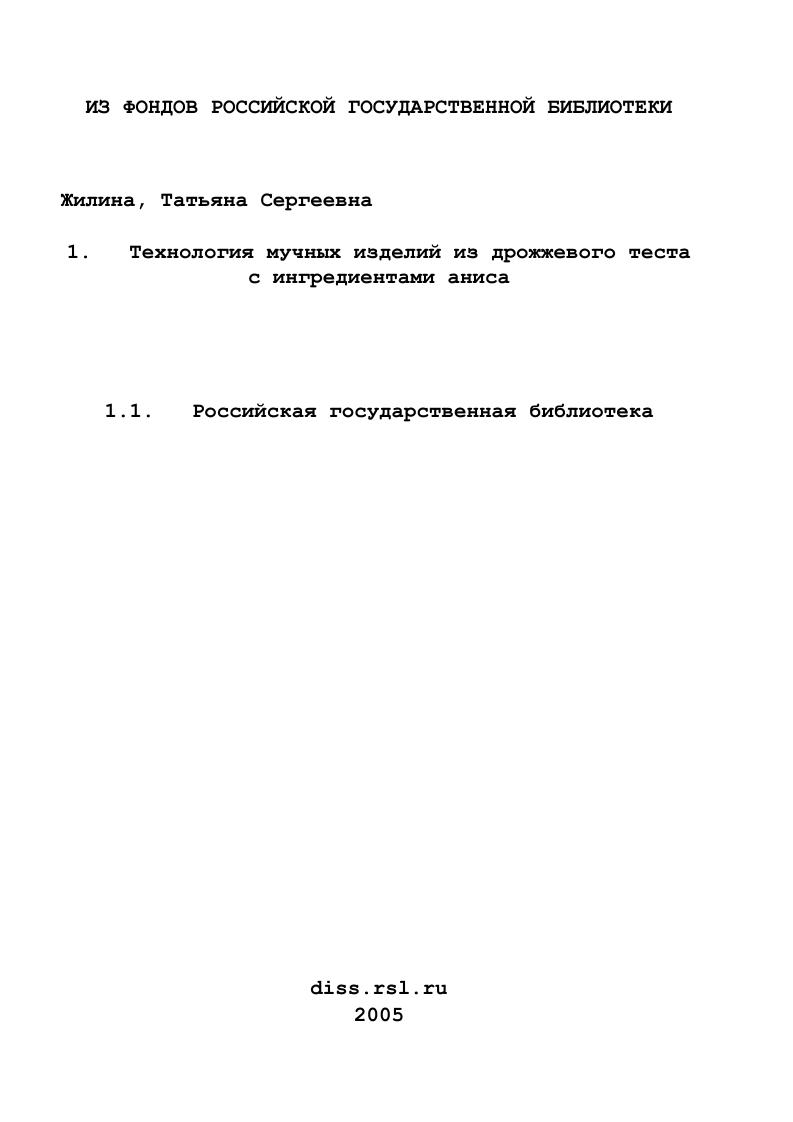 ИЗ ФОНДОВ РОССИЙСКОЙ ГОСУДАРСТВЕННОЙ БИБЛИОТЕКИ

Жилина, Татьяна Сергеевна

1. Технология мучных изделий из дрожжевого теста с ингредиентами аниса

1.1. Российская государственная библиотека

diss.rsl.ru
2005